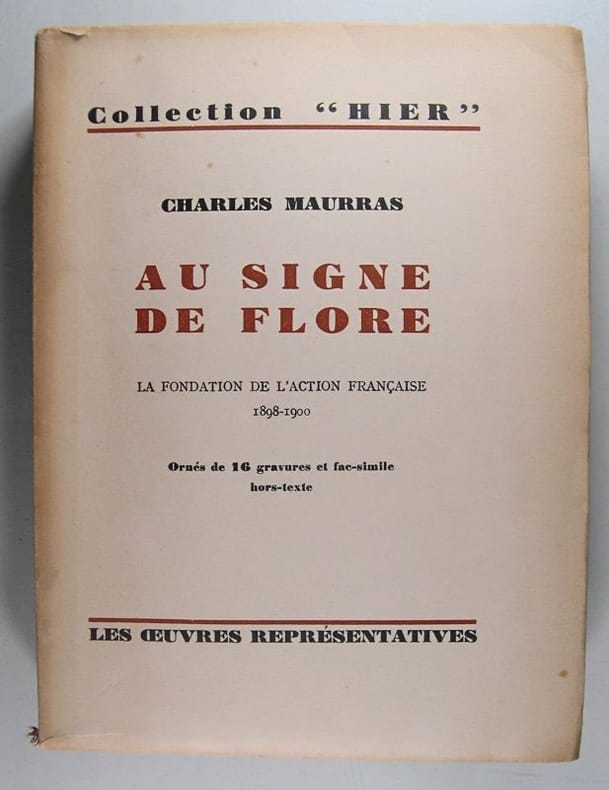 Collection "HIER"

CHARLES MAURRAS

AU SIGNE
DE FLORE

LA FONDATION DE L'ACTION FRANÇAISE
1898-1900

Ornés de 16 gravures et fac-simile
hors-texte

LES ŒUVRES REPRÉSENTATIVES